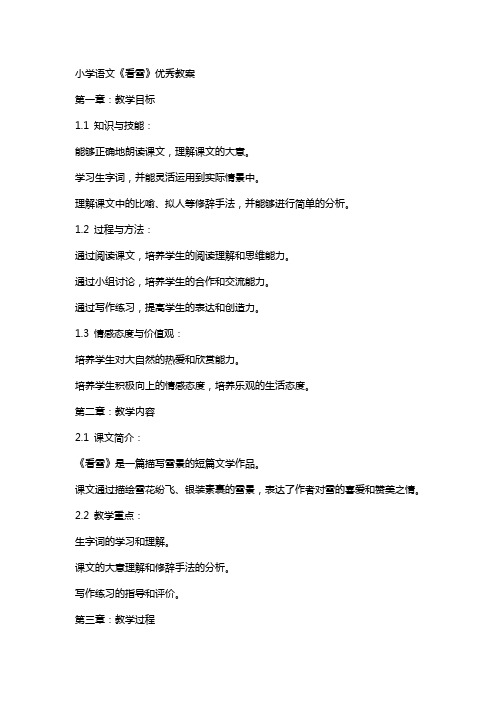 小学语文《看雪》优秀教案

第一章：教学目标

1.1 知识与技能：

能够正确地朗读课文，理解课文的大意。

学习生字词，并能灵活运用到实际情景中。

理解课文中的比喻、拟人等修辞手法，并能够进行简单的分析。

1.2 过程与方法：

通过阅读课文，培养学生的阅读理解和思维能力。

通过小组讨论，培养学生的合作和交流能力。

通过写作练习，提高学生的表达和创造力。

1.3 情感态度与价值观：

培养学生对大自然的热爱和欣赏能力。

培养学生积极向上的情感态度，培养乐观的生活态度。

第二章：教学内容

2.1 课文简介：

《看雪》是一篇描写雪景的短篇文学作品。

课文通过描绘雪花纷飞、银装素裹的雪景，表达了作者对雪的喜爱和赞美之情。

2.2 教学重点：

生字词的学习和理解。

课文的大意理解和修辞手法的分析。

写作练习的指导和评价。

第三章：教学过程